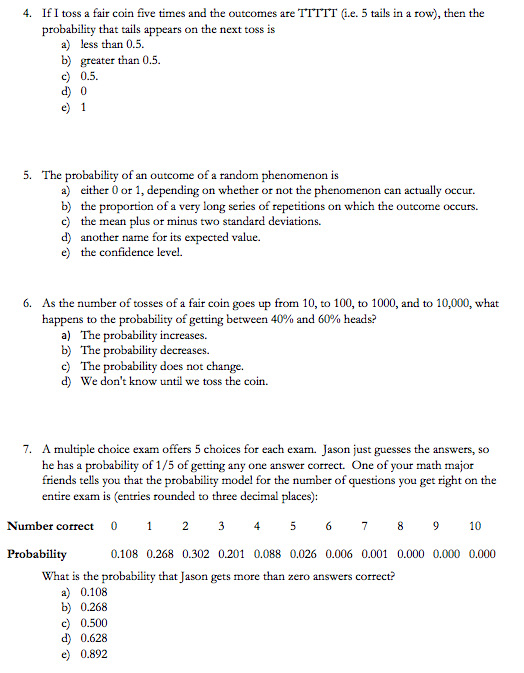 4. If I toss a fair coin five times and the outcomes are TTTTT (i.e. 5 tails in a row), then the probability that tails appears on the next toss is
a) less than 0.5.
b) greater than 0.5.
c) 0.5.
d) 0
e) 1

5. The probability of an outcome of a random phenomenon is
a) either 0 or 1, depending on whether or not the phenomenon can actually occur.
b) the proportion of a very long series of repetitions on which the outcome occurs.
c) the mean plus or minus two standard deviations.
d) another name for its expected value.
e) the confidence level.

6. As the number of tosses of a fair coin goes up from 10, to 100, to 1000, and to 10,000, what happens to the probability of getting between 40% and 60% heads?
a) The probability increases.
b) The probability decreases.
c) The probability does not change.
d) We don't know until we toss the coin.

7. A multiple choice exam offers 5 choices for each exam. Jason just guesses the answers, so he has a probability of 1/5 of getting any one answer correct. One of your math major friends tells you that the probability model for the number of questions you get right on the entire exam is (entries rounded to three decimal places):

| Number correct | 0 | 1 | 2 | 3 | 4 | 5 | 6 | 7 | 8 | 9 | 10 |
|---|---|---|---|---|---|---|---|---|---|---|---|
| Probability | 0.108 | 0.268 | 0.302 | 0.201 | 0.088 | 0.026 | 0.006 | 0.001 | 0.000 | 0.000 | 0.000 |

What is the probability that Jason gets more than zero answers correct?
a) 0.108
b) 0.268
c) 0.500
d) 0.628
e) 0.892